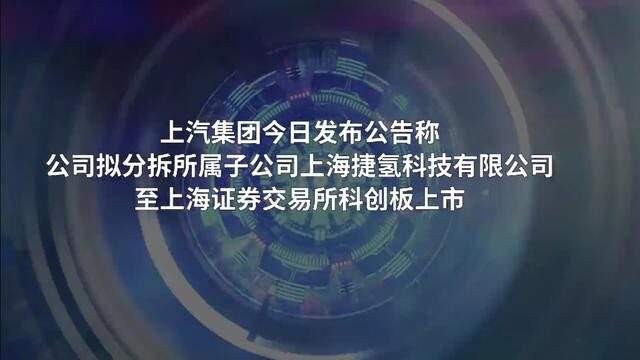 上汽集团今日发布公告称
公司拟分拆所属子公司上海捷氢科技有限公司
至上海证券交易所科创板上市